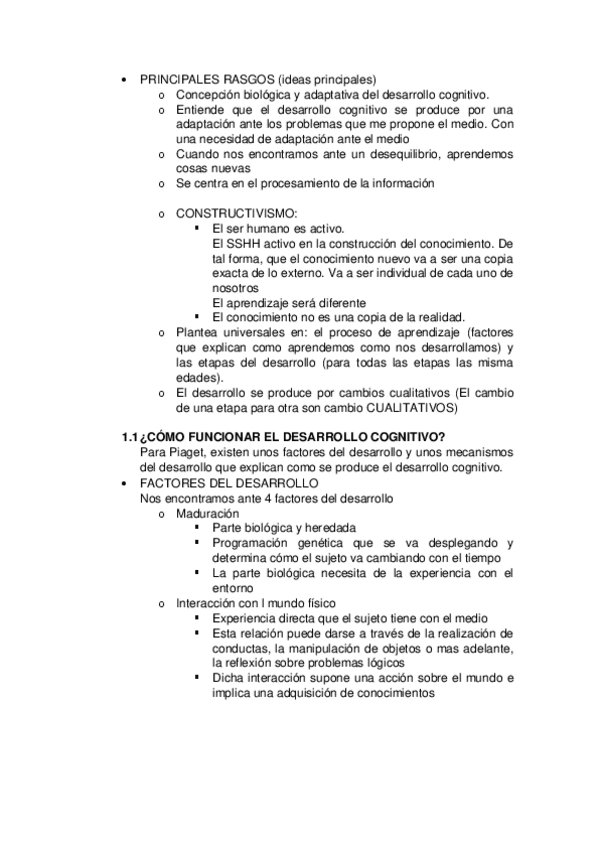 • PRINCIPALES RASGOS (ideas principales)
  o Concepción biológica y adaptativa del desarrollo cognitivo.
  o Entiende que el desarrollo cognitivo se produce por una adaptación ante los problemas que me propone el medio. Con una necesidad de adaptación ante el medio
  o Cuando nos encontramos ante un desequilibrio, aprendemos cosas nuevas
  o Se centra en el procesamiento de la información

  o CONSTRUCTIVISMO:
    ▪ El ser humano es activo.
      El SSHH activo en la construcción del conocimiento. De tal forma, que el conocimiento nuevo va a ser una copia exacta de lo externo. Va a ser individual de cada uno de nosotros
      El aprendizaje será diferente
    ▪ El conocimiento no es una copia de la realidad.
  o Plantea universales en: el proceso de aprendizaje (factores que explican como aprendemos como nos desarrollamos) y las etapas del desarrollo (para todas las etapas las misma edades).
  o El desarrollo se produce por cambios cualitativos (El cambio de una etapa para otra son cambio CUALITATIVOS)

1.1 ¿CÓMO FUNCIONAR EL DESARROLLO COGNITIVO?
Para Piaget, existen unos factores del desarrollo y unos mecanismos del desarrollo que explican como se produce el desarrollo cognitivo.
• FACTORES DEL DESARROLLO
Nos encontramos ante 4 factores del desarrollo
  o Maduración
    ▪ Parte biológica y heredada
    ▪ Programación genética que se va desplegando y determina cómo el sujeto va cambiando con el tiempo
    ▪ La parte biológica necesita de la experiencia con el entorno
  o Interacción con l mundo físico
    ▪ Experiencia directa que el sujeto tiene con el medio
    ▪ Esta relación puede darse a través de la realización de conductas, la manipulación de objetos o mas adelante, la reflexión sobre problemas lógicos
    ▪ Dicha interacción supone una acción sobre el mundo e implica una adquisición de conocimientos